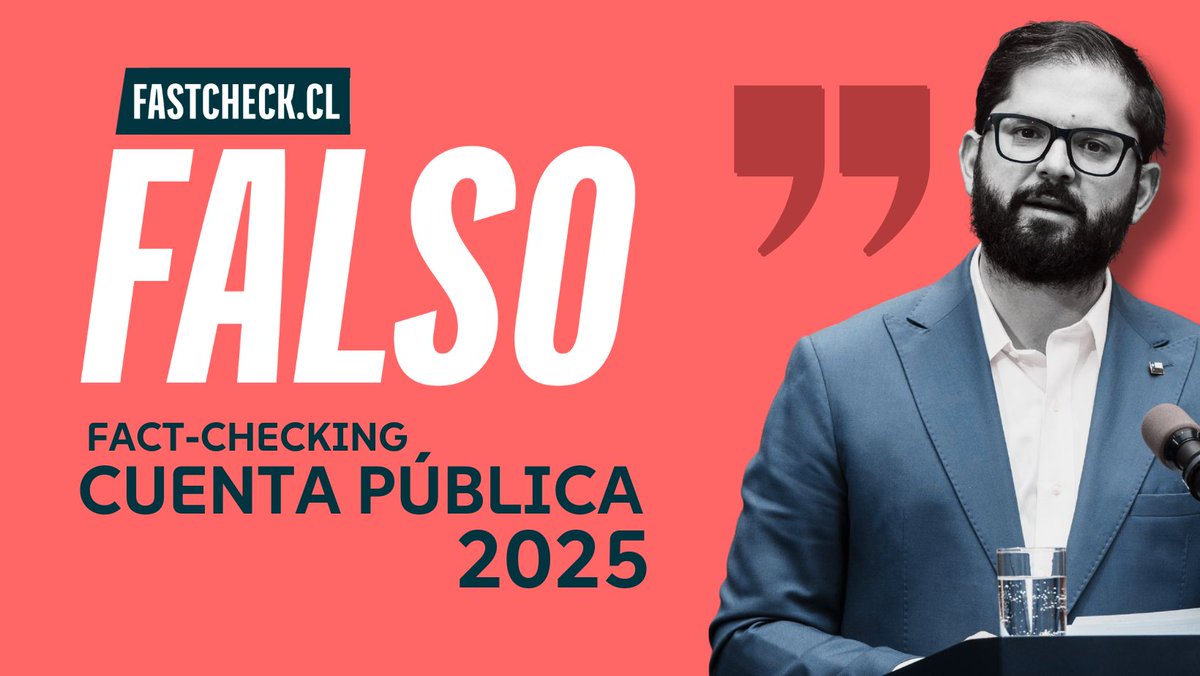 FASTCHECK.CL

FALSO

FACT-CHECKING
CUENTA PÚBLICA
2025